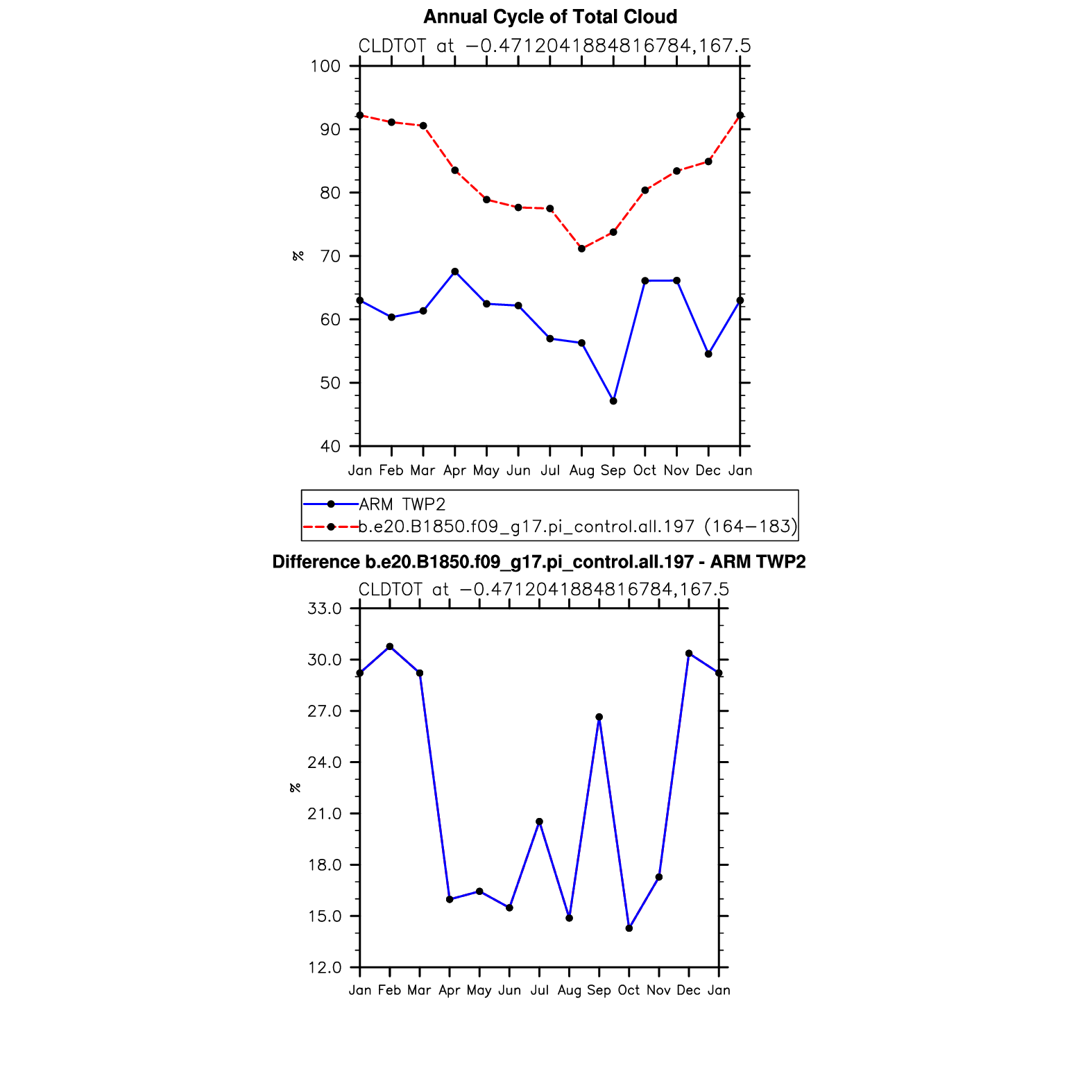 Annual Cycle of Total Cloud

CLDTOT at −0.4712041884816784,167.5

100
90
80
70
60
50
40

%

Jan Feb Mar Apr May Jun Jul Aug Sep Oct Nov Dec Jan

ARM TWP2
b.e20.B1850.f09_g17.pi_control.all.197 (164−183)

Difference b.e20.B1850.f09_g17.pi_control.all.197 - ARM TWP2

CLDTOT at −0.4712041884816784,167.5

33.0
30.0
27.0
24.0
21.0
18.0
15.0
12.0

%

Jan Feb Mar Apr May Jun Jul Aug Sep Oct Nov Dec Jan